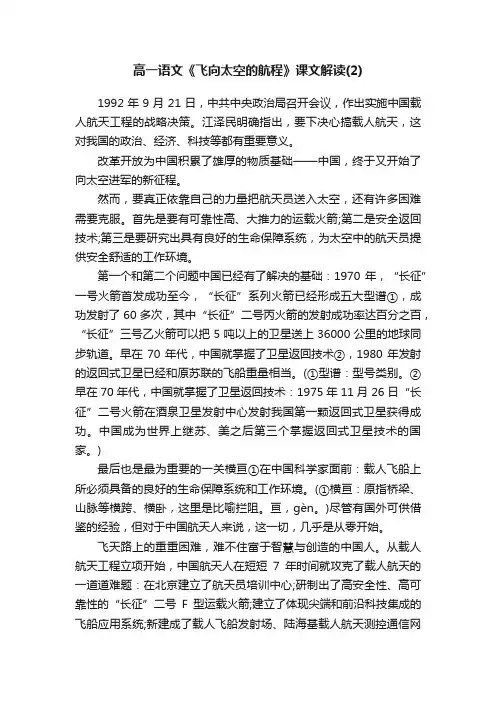 高一语文《飞向太空的航程》课文解读(2)

1992 年 9 月 21 日，中共中央政治局召开会议，作出实施中国载人航天工程的战略决策。江泽民明确指出，要下决心搞载人航天，这对我国的政治、经济、科技等都有重要意义。

改革开放为中国积累了雄厚的物质基础——中国，终于又开始了向太空进军的新征程。

然而，要真正依靠自己的力量把航天员送入太空，还有许多困难需要克服。首先是要有可靠性高、大推力的运载火箭;第二是安全返回技术;第三是要研究出具有良好的生命保障系统，为太空中的航天员提供安全舒适的工作环境。

第一个和第二个问题中国已经有了解决的基础：1970 年，“长征”一号火箭首发成功至今，“长征”系列火箭已经形成五大型谱①，成功发射了 60 多次，其中“长征”二号丙火箭的发射成功率达百分之百，“长征”三号乙火箭可以把 5 吨以上的卫星送上 36000 公里的地球同步轨道。早在 70 年代，中国就掌握了卫星返回技术②，1980 年发射的返回式卫星已经和原苏联的飞船重量相当。(①型谱：型号类别。②早在 70 年代，中国就掌握了卫星返回技术：1975 年 11 月 26 日“长征”二号火箭在酒泉卫星发射中心发射我国第一颗返回式卫星获得成功。中国成为世界上继苏、美之后第三个掌握返回式卫星技术的国家。)

最后也是最为重要的一关横亘①在中国科学家面前：载人飞船上所必须具备的良好的生命保障系统和工作环境。(①横亘：原指桥梁、山脉等横跨、横卧，这里是比喻拦阻。亘，gèn。)尽管有国外可供借鉴的经验，但对于中国航天人来说，这一切，几乎是从零开始。

飞天路上的重重困难，难不住富于智慧与创造的中国人。从载人航天工程立项开始，中国航天人在短短 7 年时间就攻克了载人航天的一道道难题：在北京建立了航天员培训中心;研制出了高安全性、高可靠性的“长征”二号 F 型运载火箭;建立了体现尖端和前沿科技集成的飞船应用系统;新建成了载人飞船发射场、陆海基载人航天测控通信网